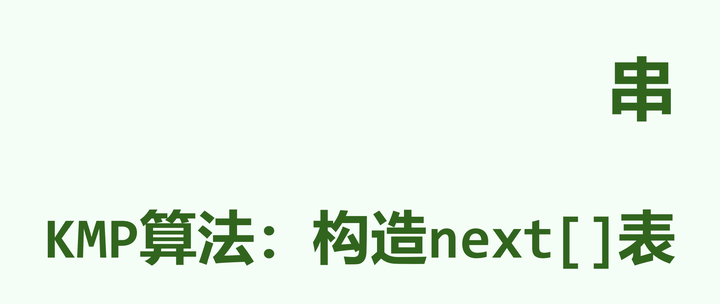 串

KMP算法：构造next[]表